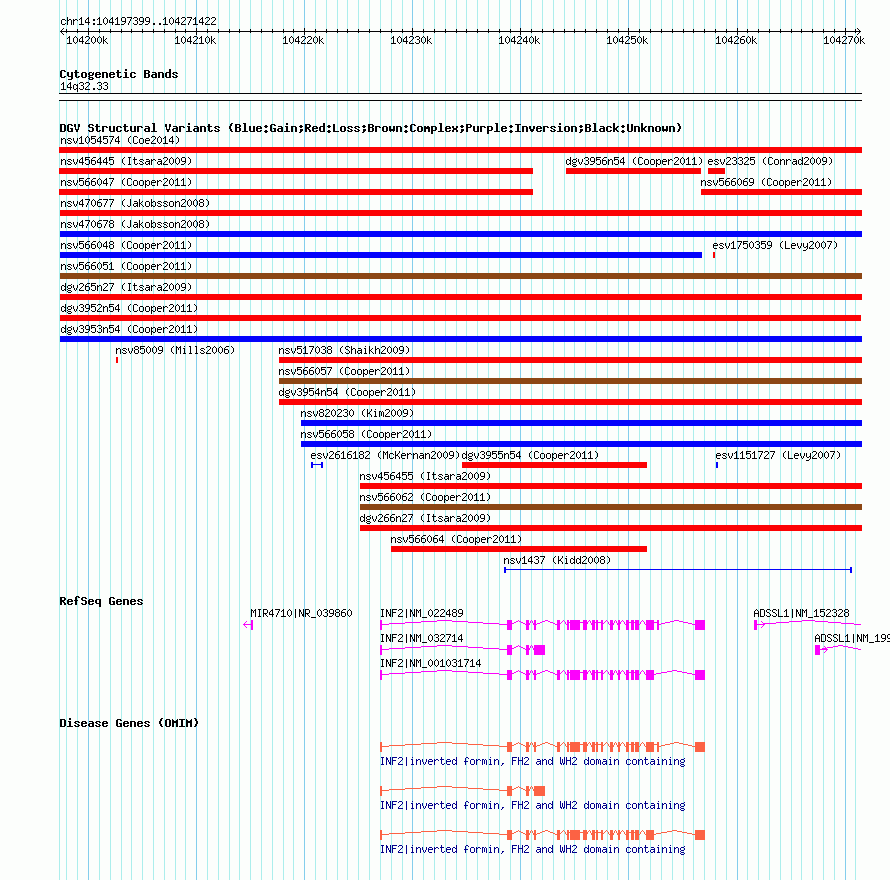 chr14:104197399..104271422

104200k 104210k 104220k 104230k 104240k 104250k 104260k 104270k

Cytogenetic Bands
14q32.33

DGV Structural Variants (Blue:Gain;Red:Loss;Brown:Complex;Purple:Inversion;Black:Unknown)
nsv1054574 (Coe2014)
nsv456445 (Itsara2009)
dgv3956n54 (Cooper2011)
esv23325 (Conrad2009)
nsv566047 (Cooper2011)
nsv566069 (Cooper2011)
nsv470677 (Jakobsson2008)
nsv470678 (Jakobsson2008)
nsv566048 (Cooper2011)
esv1750359 (Levy2007)
nsv566051 (Cooper2011)
dgv265n27 (Itsara2009)
dgv3952n54 (Cooper2011)
dgv3953n54 (Cooper2011)
nsv85009 (Mills2006)
nsv517038 (Shaikh2009)
nsv566057 (Cooper2011)
dgv3954n54 (Cooper2011)
nsv820230 (Kim2009)
nsv566058 (Cooper2011)
esv2616182 (McKernan2009)
dgv3955n54 (Cooper2011)
esv1151727 (Levy2007)
nsv456455 (Itsara2009)
nsv566062 (Cooper2011)
dgv266n27 (Itsara2009)
nsv566064 (Cooper2011)
nsv1437 (Kidd2008)

RefSeq Genes
MIR4710|NR_039860
INF2|NM_022489
ADSSL1|NM_152328
INF2|NM_032714
ADSSL1|NM_199
INF2|NM_001031714

Disease Genes (OMIM)
INF2|inverted formin, FH2 and WH2 domain containing
INF2|inverted formin, FH2 and WH2 domain containing
INF2|inverted formin, FH2 and WH2 domain containing